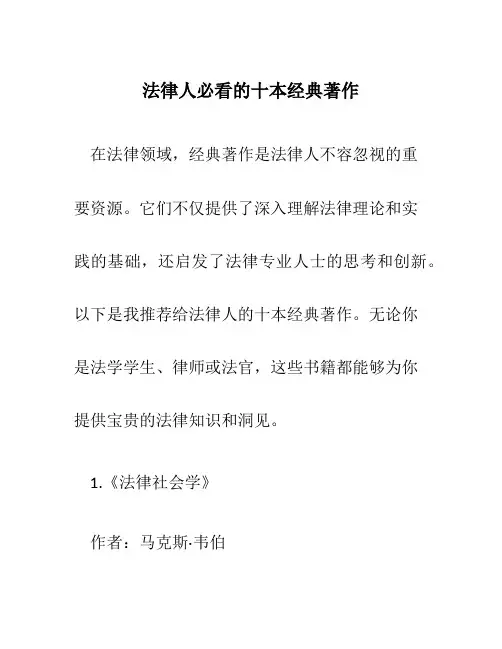 法律人必看的十本经典著作

在法律领域，经典著作是法律人不容忽视的重要资源。它们不仅提供了深入理解法律理论和实践的基础，还启发了法律专业人士的思考和创新。以下是我推荐给法律人的十本经典著作。无论你是法学学生、律师或法官，这些书籍都能够为你提供宝贵的法律知识和洞见。

1.《法律社会学》

作者：马克斯·韦伯